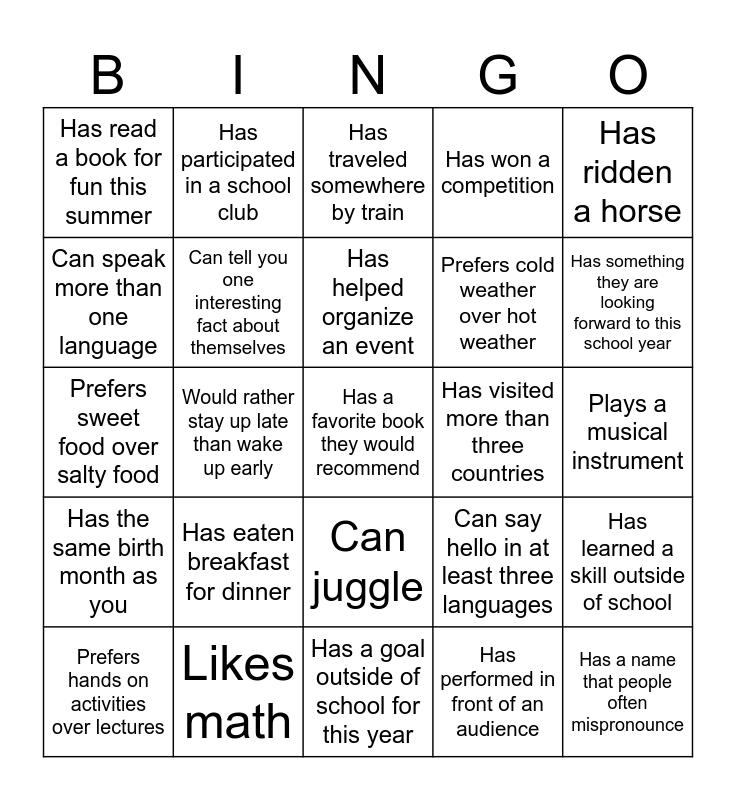 | B | I | N | G | O |
|---|---|---|---|---|
| Has read a book for fun this summer | Has participated in a school club | Has traveled somewhere by train | Has won a competition | Has ridden a horse |
| Can speak more than one language | Can tell you one interesting fact about themselves | Has helped organize an event | Prefers cold weather over hot weather | Has something they are looking forward to this school year |
| Prefers sweet food over salty food | Would rather stay up late than wake up early | Has a favorite book they would recommend | Has visited more than three countries | Plays a musical instrument |
| Has the same birth month as you | Has eaten breakfast for dinner | Can juggle | Can say hello in at least three languages | Has learned a skill outside of school |
| Prefers hands on activities over lectures | Likes math | Has a goal outside of school for this year | Has performed in front of an audience | Has a name that people often mispronounce |